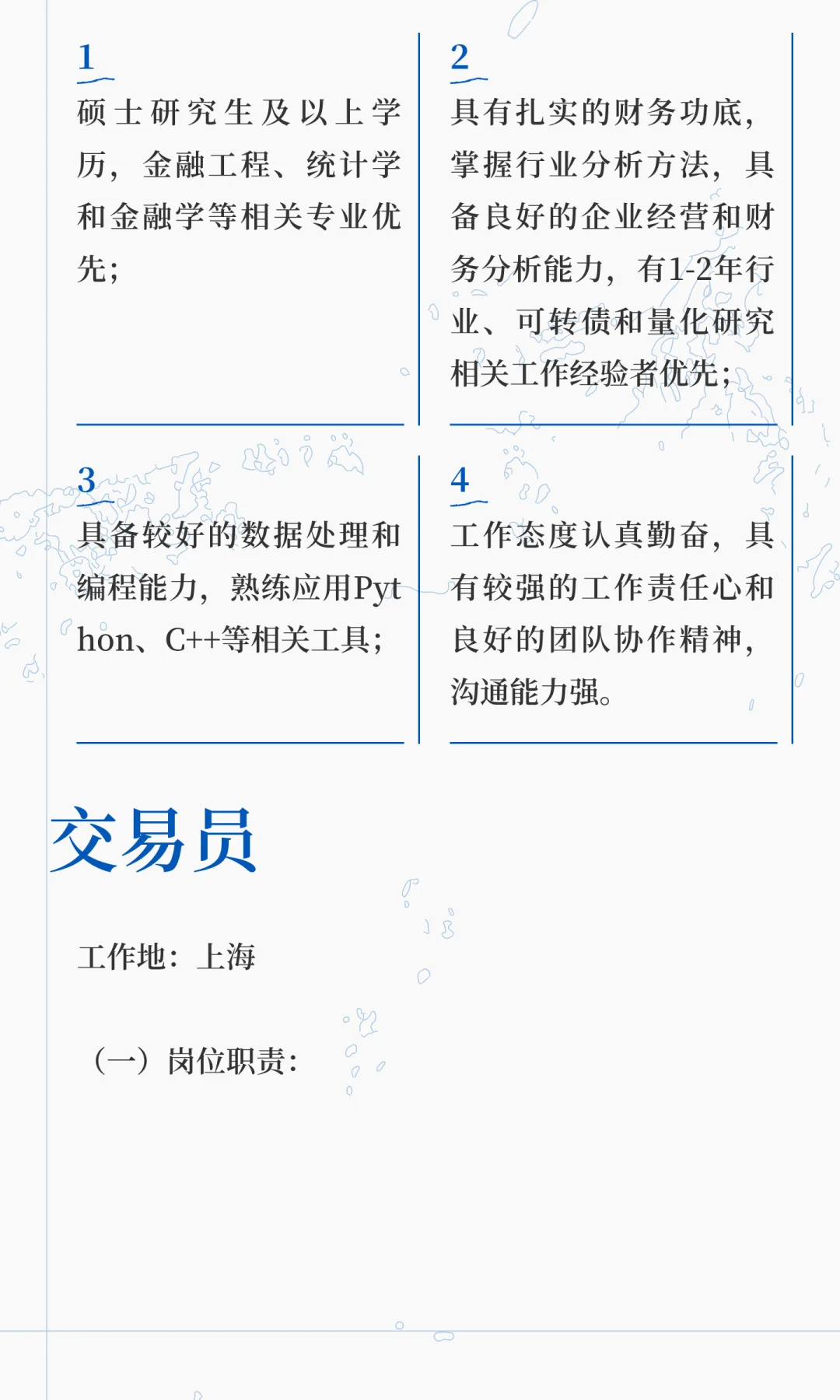 1

硕士研究生及以上学历，金融工程、统计学和金融学等相关专业优先；

2

具有扎实的财务功底，掌握行业分析方法，具备良好的企业经营和财务分析能力，有1-2年行业、可转债和量化研究相关工作经验者优先；

3

具备较好的数据处理和编程能力，熟练应用Python、C++等相关工具；

4

工作态度认真勤奋，具有较强的工作责任心和良好的团队协作精神，沟通能力强。

交易员

工作地：上海

（一）岗位职责：